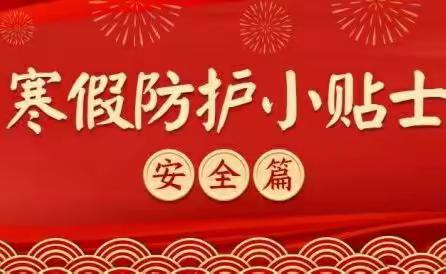 寒假防护小贴士

安全篇